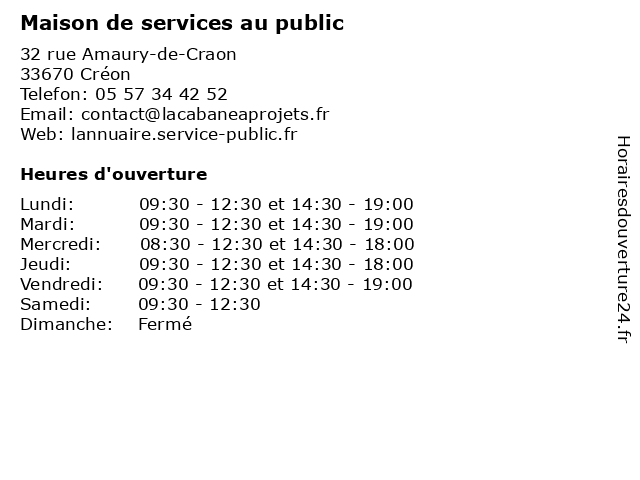 Maison de services au public

32 rue Amaury-de-Craon
33670 Créon
Telefon: 05 57 34 42 52
Email: contact@lacabaneaprojets.fr
Web: lannuaire.service-public.fr

Heures d'ouverture

Lundi: 09:30 - 12:30 et 14:30 - 19:00
Mardi: 09:30 - 12:30 et 14:30 - 19:00
Mercredi: 08:30 - 12:30 et 14:30 - 18:00
Jeudi: 09:30 - 12:30 et 14:30 - 18:00
Vendredi: 09:30 - 12:30 et 14:30 - 19:00
Samedi: 09:30 - 12:30
Dimanche: Fermé

Horairesdouverture24.fr